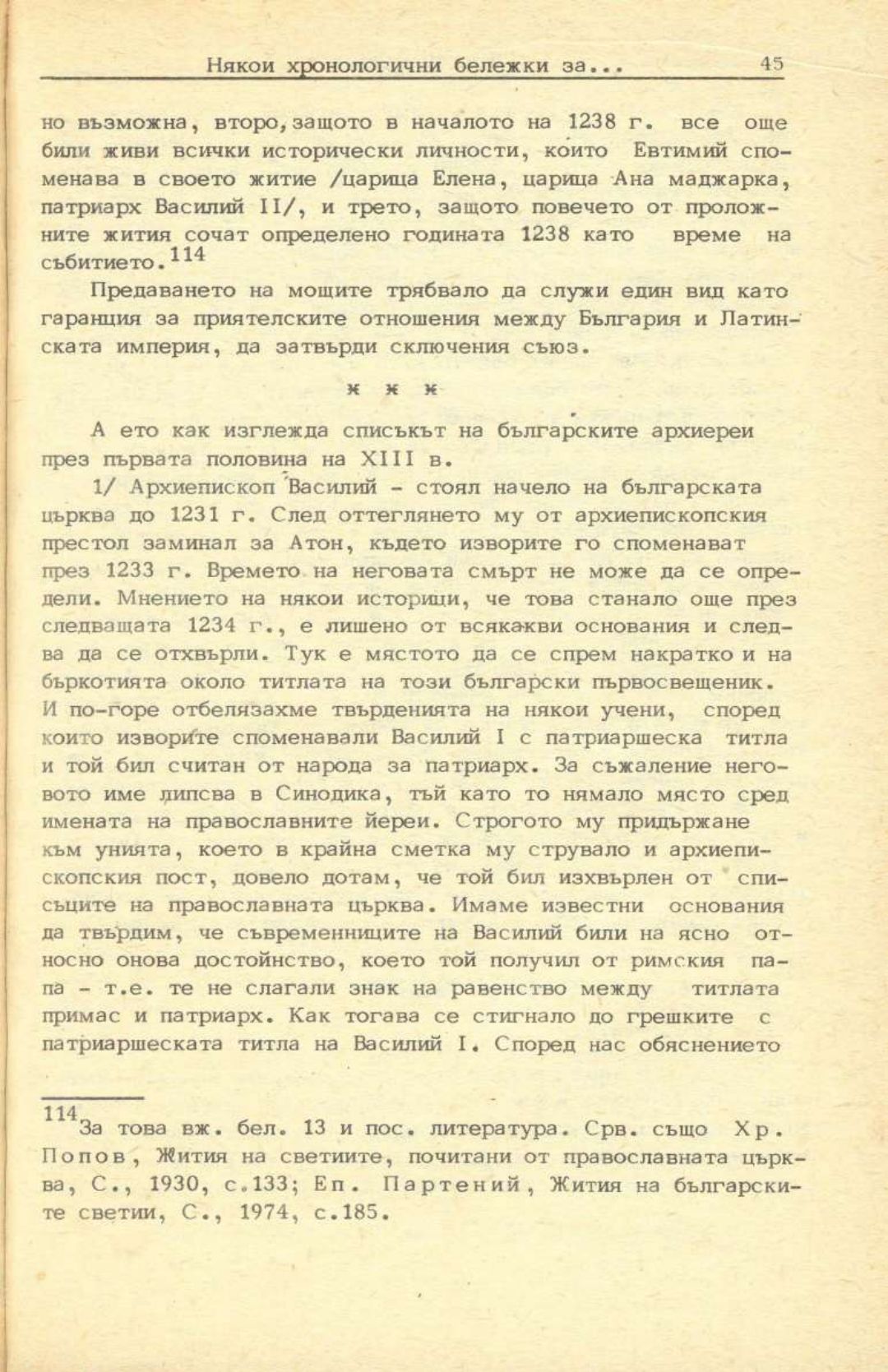 Някои хронологични бележки за... 45

но възможна, второ, защото в началото на 1238 г. все още били живи всички исторически личности, които Евтимий споменава в своето житие /царица Елена, царица Ана маджарка, патриарх Василий II/, и трето, защото повечето от проложните жития сочат определено годината 1238 като време на събитието.$^{114}$

Предаването на мощите трябвало да служи един вид като гаранция за приятелските отношения между България и Латинската империя, да затвърди сключения съюз.

ж ж ж

А ето как изглежда списъкът на българските архиереи през първата половина на XIII в.

1/ Архиепископ Василий - стоял начело на българската църква до 1231 г. След оттеглянето му от архиепископския престол заминал за Атон, където изворите го споменават през 1233 г. Времето на неговата смърт не може да се определи. Мнението на някои историци, че това станало още през следващата 1234 г., е лишено от всякакви основания и следва да се отхвърли. Тук е мястото да се спрем накратко и на бъркотията около титлата на този български първосвещеник. И по-горе отбелязахме твърденията на някои учени, според които изворите споменавали Василий I с патриаршеска титла и той бил считан от народа за патриарх. За съжаление неговото име липсва в Синодика, тъй като то нямало място сред имената на православните йереи. Строгото му придържане към унията, което в крайна сметка му струвало и архиепископския пост, довело дотам, че той бил изхвърлен от списъците на православната църква. Имаме известни основания да твърдим, че съвременниците на Василий били на ясно относно онова достойнство, което той получил от римския папа - т.е. те не слагали знак на равенство между титлата примас и патриарх. Как тогава се стигнало до грешките с патриаршеската титла на Василий I. Според нас обяснението

$^{114}$За това вж. бел. 13 и пос. литература. Срв. също Хр. Попов, Жития на светиите, почитани от православната църква, С., 1930, с.133; Еп. Партений, Жития на българските светии, С., 1974, с.185.